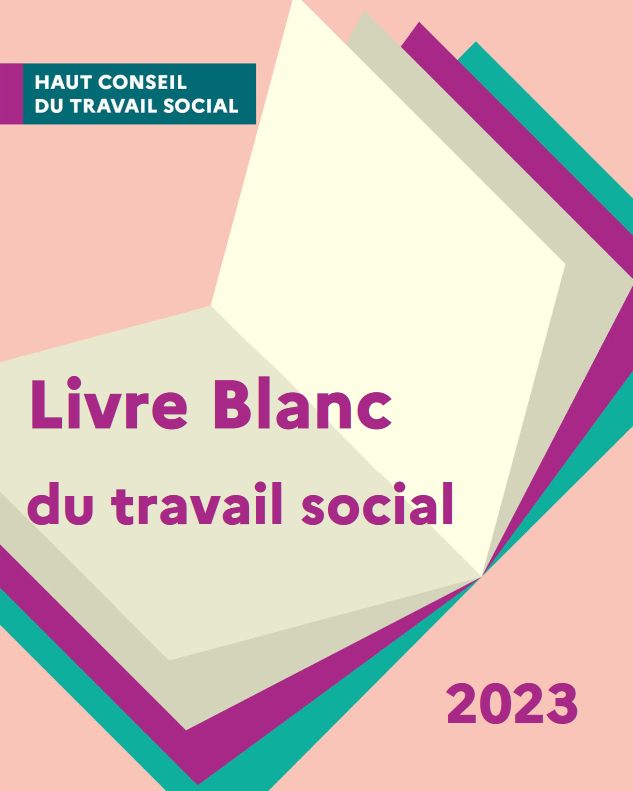 HAUT CONSEIL
DU TRAVAIL SOCIAL

Livre Blanc
du travail social

2023